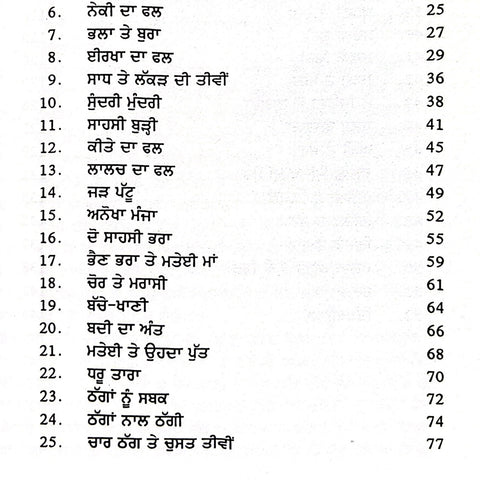 6. ਨੇਕੀ ਦਾ ਫਲ 25
7. ਭਲਾ ਤੇ ਬੁਰਾ 27
8. ਈਰਖਾ ਦਾ ਫਲ 29
9. ਸਾਧ ਤੇ ਲੱਕੜ ਦੀ ਤੀਵੀਂ 36
10. ਸੁੰਦਰੀ ਮੁੰਦਰੀ 38
11. ਸਾਹਸੀ ਬੁੜ੍ਹੀ 41
12. ਕੀਤੇ ਦਾ ਫਲ 45
13. ਲਾਲਚ ਦਾ ਫਲ 47
14. ਜੜ ਪੱਟੂ 49
15. ਅਨੋਖਾ ਮੰਜਾ 52
16. ਦੋ ਸਾਹਸੀ ਭਰਾ 55
17. ਭੈਣ ਭਰਾ ਤੇ ਮਤੇਈ ਮਾਂ 59
18. ਚੋਰ ਤੇ ਮਰਾਸੀ 61
19. ਬੱਚੇ-ਖਾਣੀ 64
20. ਬਦੀ ਦਾ ਅੰਤ 66
21. ਮਤੇਈ ਤੇ ਉਹਦਾ ਪੁੱਤ 68
22. ਧਰੂ ਤਾਰਾ 70
23. ਠੱਗਾਂ ਨੂੰ ਸਬਕ 72
24. ਠੱਗਾਂ ਨਾਲ ਠੱਗੀ 74
25. ਚਾਰ ਠੱਗ ਤੇ ਚੁਸਤ ਤੀਵੀਂ 77